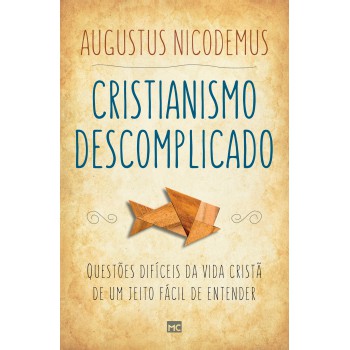 AUGUSTUS NICODEMUS

CRISTIANISMO DESCOMPLICADO

QUESTÕES DIFÍCEIS DA VIDA CRISTÃ DE UM JEITO FÁCIL DE ENTENDER

MC